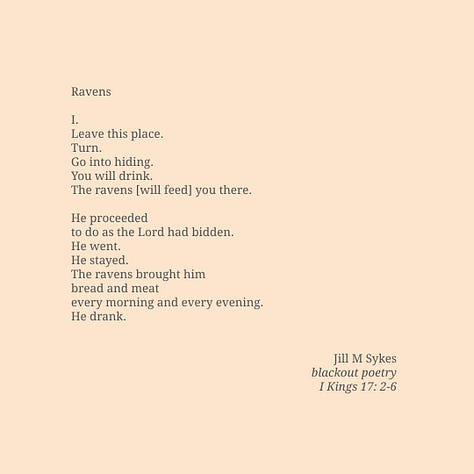 Ravens

I.
Leave this place.
Turn.
Go into hiding.
You will drink.
The ravens [will feed] you there.

He proceeded
to do as the Lord had bidden.
He went.
He stayed.
The ravens brought him
bread and meat
every morning and every evening.
He drank.

Jill M Sykes
blackout poetry
I Kings 17: 2-6